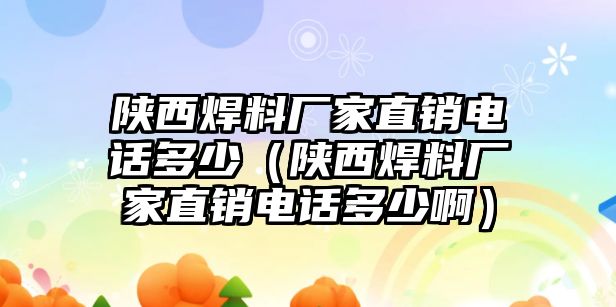 陕西焊料厂家直销电话多少（陕西焊料厂家直销电话多少啊）